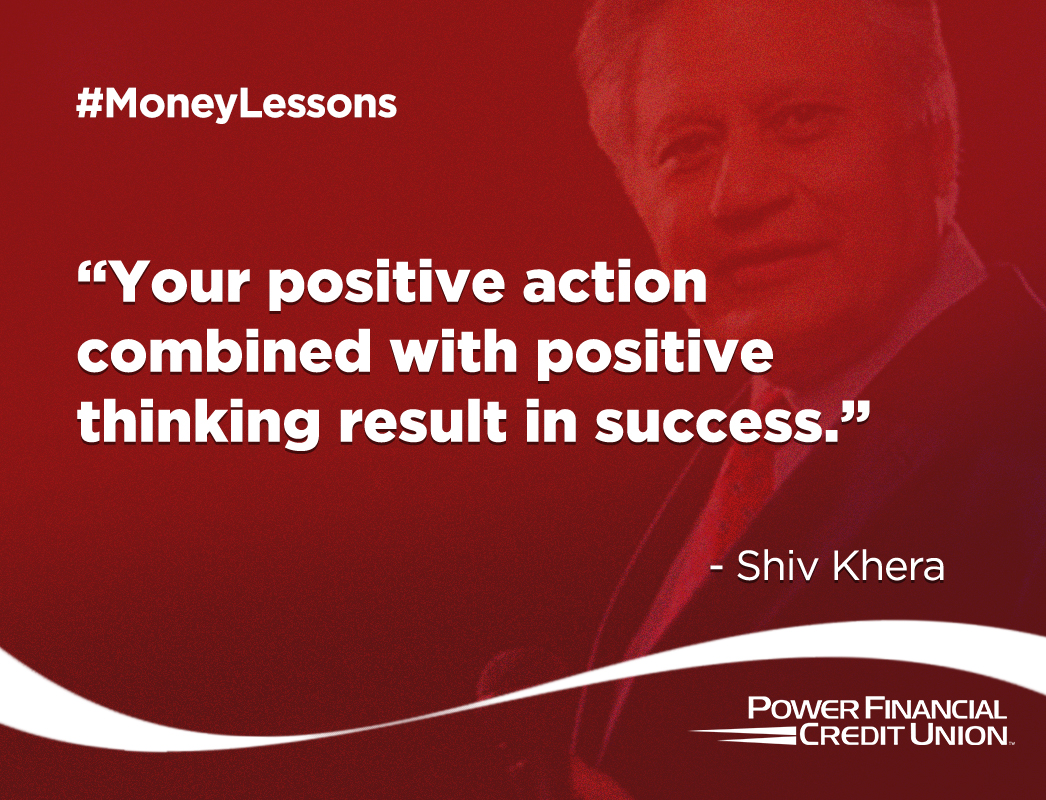 #MoneyLessons

“Your positive action combined with positive thinking result in success.”

- Shiv Khera

POWER FINANCIAL CREDIT UNION™